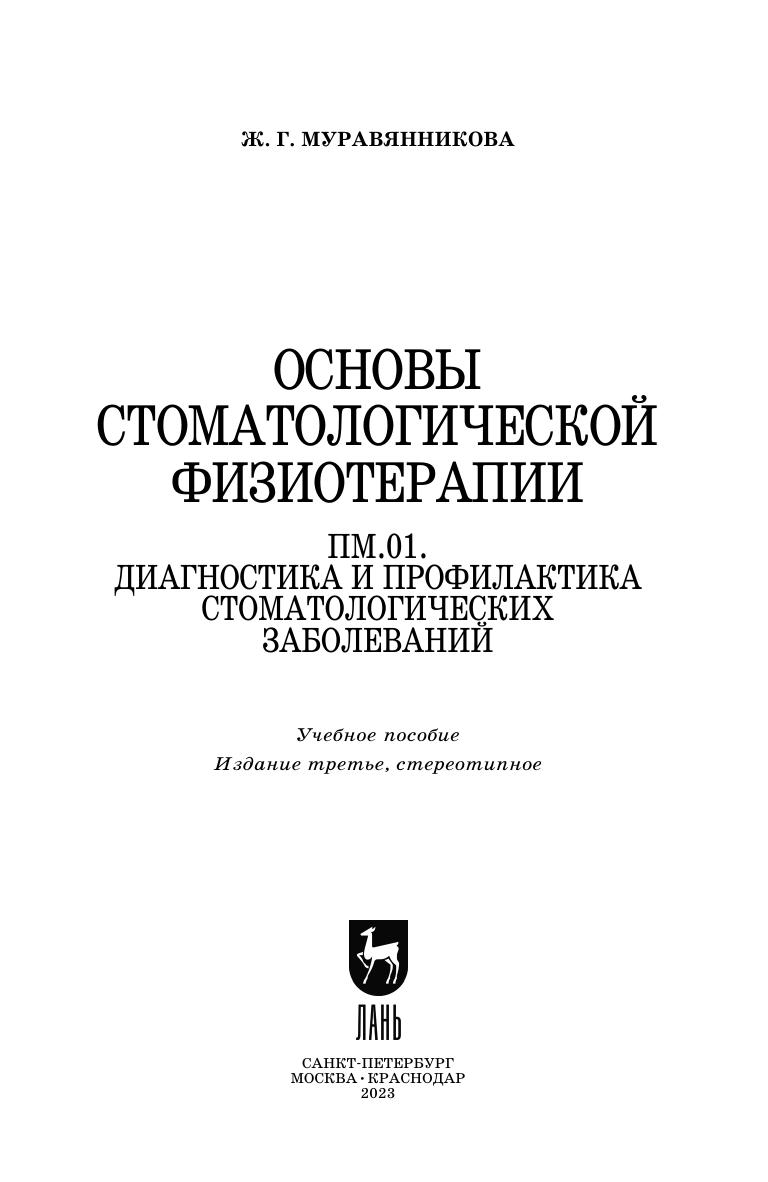 Ж. Г. МУРАВЯННИКОВА

ОСНОВЫ
СТОМАТОЛОГИЧЕСКОЙ
ФИЗИОТЕРАПИИ

ПМ.01.
ДИАГНОСТИКА И ПРОФИЛАКТИКА
СТОМАТОЛОГИЧЕСКИХ
ЗАБОЛЕВАНИЙ

Учебное пособие
Издание третье, стереотипное

ЛАНЬ

САНКТ-ПЕТЕРБУРГ
МОСКВА • КРАСНОДАР
2023